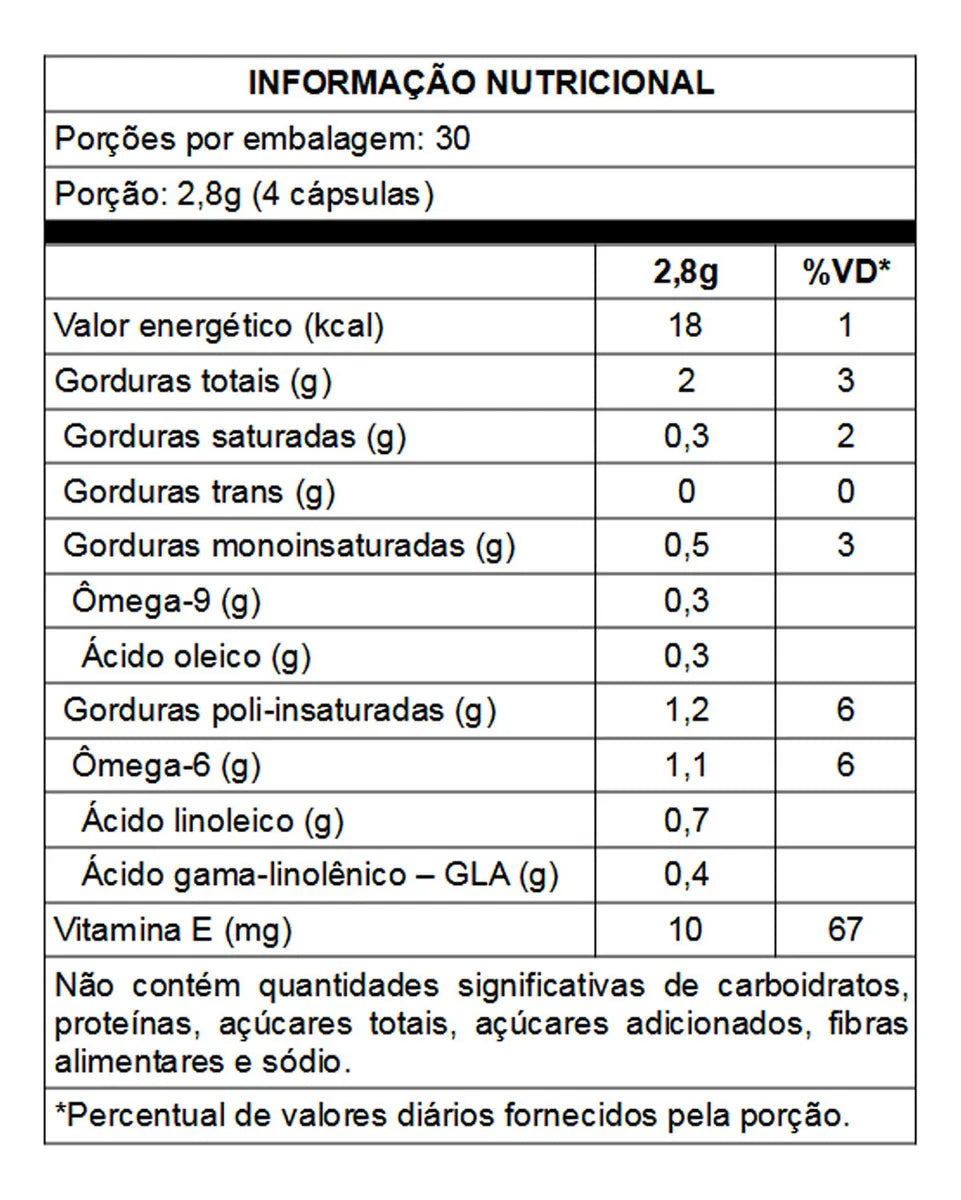 INFORMAÇÃO NUTRICIONAL

Porções por embalagem: 30

Porção: 2,8g (4 cápsulas)

| | 2,8g | %VD* |
|---|---|---|
| Valor energético (kcal) | 18 | 1 |
| Gorduras totais (g) | 2 | 3 |
| Gorduras saturadas (g) | 0,3 | 2 |
| Gorduras trans (g) | 0 | 0 |
| Gorduras monoinsaturadas (g) | 0,5 | 3 |
| Ômega-9 (g) | 0,3 | |
| Ácido oleico (g) | 0,3 | |
| Gorduras poli-insaturadas (g) | 1,2 | 6 |
| Ômega-6 (g) | 1,1 | 6 |
| Ácido linoleico (g) | 0,7 | |
| Ácido gama-linolênico – GLA (g) | 0,4 | |
| Vitamina E (mg) | 10 | 67 |

Não contém quantidades significativas de carboidratos, proteínas, açúcares totais, açúcares adicionados, fibras alimentares e sódio.

*Percentual de valores diários fornecidos pela porção.